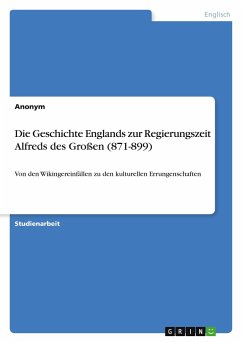 Englisch

Anonym

Die Geschichte Englands zur Regierungszeit Alfreds des Großen (871-899)

Von den Wikingereinfällen zu den kulturellen Errungenschaften

Studienarbeit

GRIN